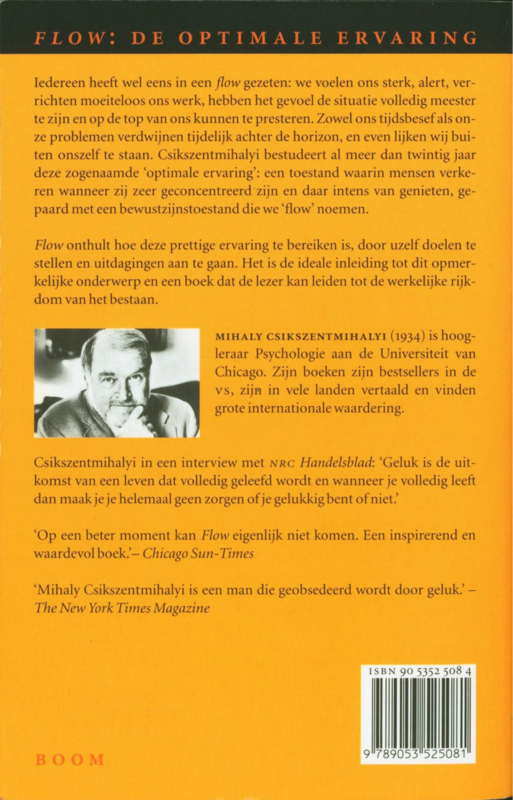 FLOW: DE OPTIMALE ERVARING

Iedereen heeft wel eens in een flow gezeten: we voelen ons sterk, alert, verrichten moeiteloos ons werk, hebben het gevoel de situatie volledig meester te zijn en op de top van ons kunnen te presteren. Zowel ons tijdsbesef als onze problemen verdwijnen tijdelijk achter de horizon, en even lijken wij buiten onszelf te staan. Csikszentmihalyi bestudeert al meer dan twintig jaar deze zogenaamde 'optimale ervaring': een toestand waarin mensen verkeren wanneer zij zeer geconcentreerd zijn en daar intens van genieten, gepaard met een bewustzijnstoestand die we 'flow' noemen.

Flow onthult hoe deze prettige ervaring te bereiken is, door uzelf doelen te stellen en uitdagingen aan te gaan. Het is de ideale inleiding tot dit opmerkelijke onderwerp en een boek dat de lezer kan leiden tot de werkelijke rijkdom van het bestaan.

MIHALY CSIKSZENTMIHALYI (1934) is hoogleraar Psychologie aan de Universiteit van Chicago. Zijn boeken zijn bestsellers in de VS, zijn in vele landen vertaald en vinden grote internationale waardering.

Csikszentmihalyi in een interview met NRC Handelsblad: 'Geluk is de uitkomst van een leven dat volledig geleefd wordt en wanneer je volledig leeft dan maak je je helemaal geen zorgen of je gelukkig bent of niet.'

'Op een beter moment kan Flow eigenlijk niet komen. Een inspirerend en waardevol boek.' – Chicago Sun-Times

'Mihaly Csikszentmihalyi is een man die geobsedeerd wordt door geluk.' – The New York Times Magazine

ISBN 90 5352 508 4

9 789053 525081

BOOM